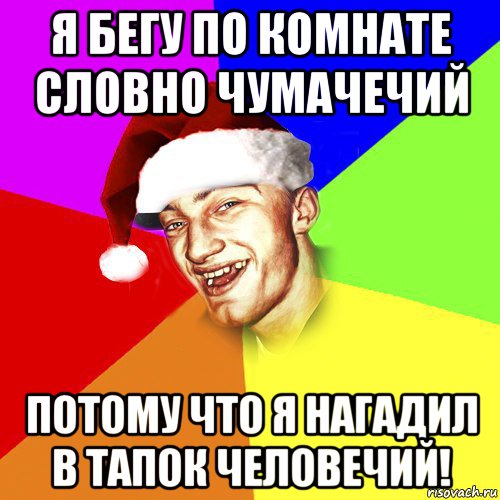 Я БЕГУ ПО КОМНАТЕ СЛОВНО ЧУМАЧЕЧИЙ

ПОТОМУ ЧТО Я НАГАДИЛ В ТАПОК ЧЕЛОВЕЧИЙ!

risovach.ru